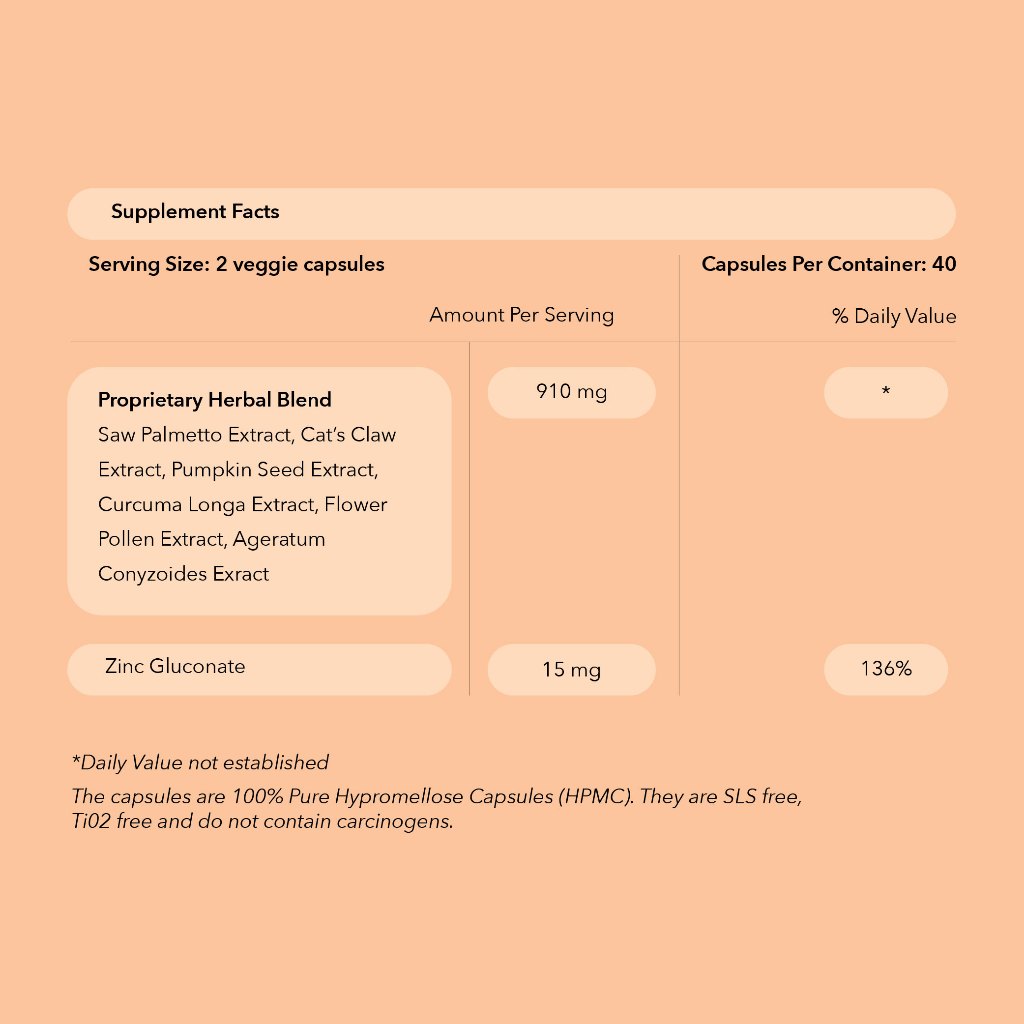 Supplement Facts

Serving Size: 2 veggie capsules

Capsules Per Container: 40

| | Amount Per Serving | % Daily Value |
|---|---|---|
| **Proprietary Herbal Blend** Saw Palmetto Extract, Cat's Claw Extract, Pumpkin Seed Extract, Curcuma Longa Extract, Flower Pollen Extract, Ageratum Conyzoides Exract | 910 mg | * |
| Zinc Gluconate | 15 mg | 136% |

*Daily Value not established

The capsules are 100% Pure Hypromellose Capsules (HPMC). They are SLS free, Ti02 free and do not contain carcinogens.